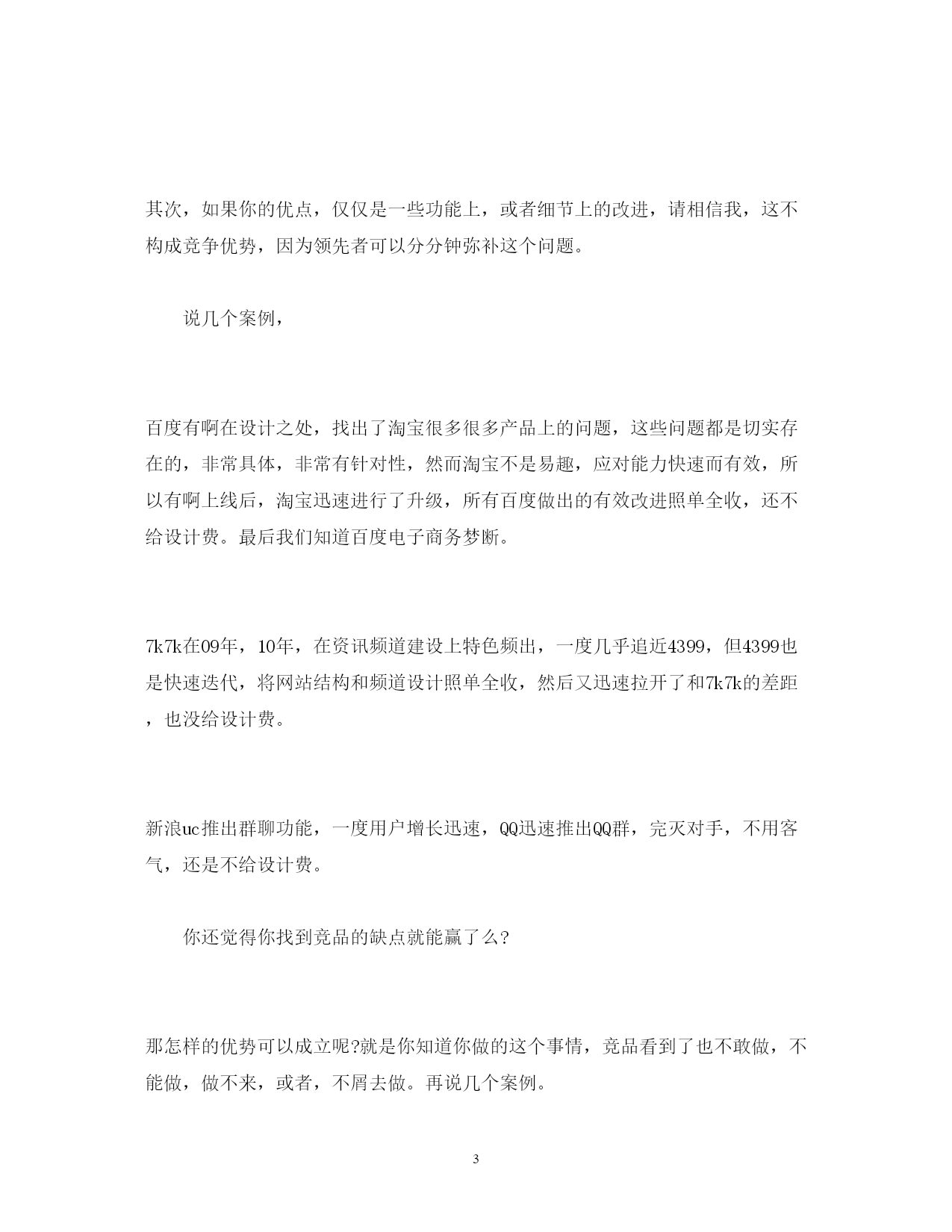 其次，如果你的优点，仅仅是一些功能上，或者细节上的改进，请相信我，这不构成竞争优势，因为领先者可以分分钟弥补这个问题。

说几个案例，

百度有啊在设计之处，找出了淘宝很多很多产品上的问题，这些问题都是切实存在的，非常具体，非常有针对性，然而淘宝不是易趣，应对能力快速而有效，所以有啊上线后，淘宝迅速进行了升级，所有百度做出的有效改进照单全收，还不给设计费。最后我们知道百度电子商务梦断。

7k7k在09年，10年，在资讯频道建设上特色频出，一度几乎追近4399，但4399也是快速迭代，将网站结构和频道设计照单全收，然后又迅速拉开了和7k7k的差距，也没给设计费。

新浪uc推出群聊功能，一度用户增长迅速，QQ迅速推出QQ群，完灭对手，不用客气，还是不给设计费。

你还觉得你找到竞品的缺点就能赢了么?

那怎样的优势可以成立呢?就是你知道你做的这个事情，竞品看到了也不敢做，不能做，做不来，或者，不屑去做。再说几个案例。

3